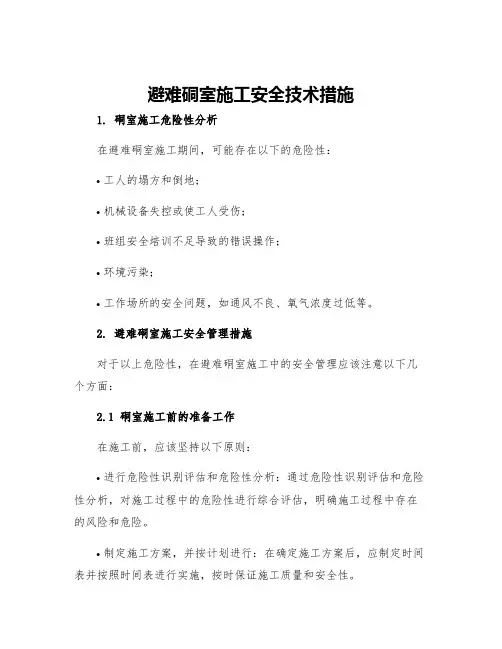 避难硐室施工安全技术措施

1. 硐室施工危险性分析

在避难硐室施工期间，可能存在以下的危险性：

• 工人的塌方和倒地；

• 机械设备失控或使工人受伤；

• 班组安全培训不足导致的错误操作；

• 环境污染；

• 工作场所的安全问题，如通风不良、氧气浓度过低等。

2. 避难硐室施工安全管理措施

对于以上危险性，在避难硐室施工中的安全管理应该注意以下几个方面：

2.1 硐室施工前的准备工作

在施工前，应该坚持以下原则：

• 进行危险性识别评估和危险性分析：通过危险性识别评估和危险性分析，对施工过程中的危险性进行综合评估，明确施工过程中存在的风险和危险。

• 制定施工方案，并按计划进行：在确定施工方案后，应制定时间表并按照时间表进行实施，按时保证施工质量和安全性。